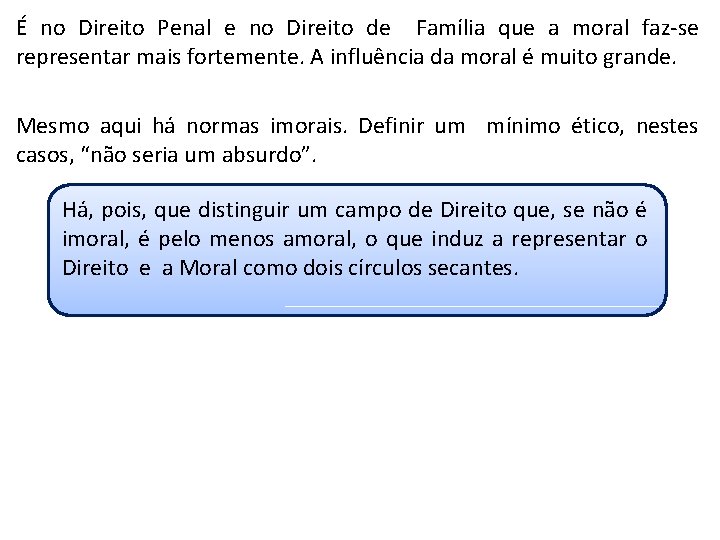 É no Direito Penal e no Direito de Família que a moral faz-se representar mais fortemente. A influência da moral é muito grande.

Mesmo aqui há normas imorais. Definir um mínimo ético, nestes casos, "não seria um absurdo".

Há, pois, que distinguir um campo de Direito que, se não é imoral, é pelo menos amoral, o que induz a representar o Direito e a Moral como dois círculos secantes.